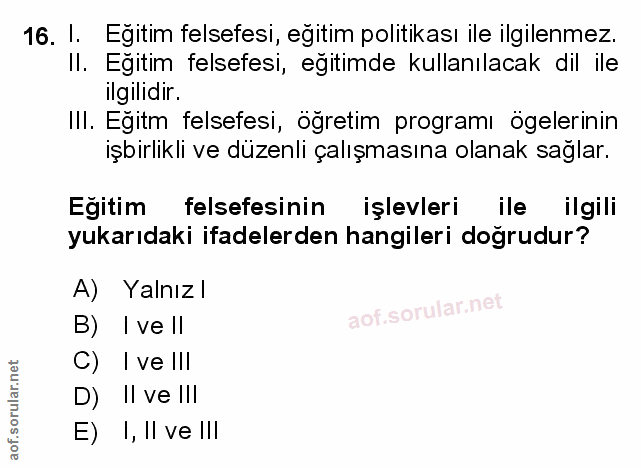 16. I. Eğitim felsefesi, eğitim politikası ile ilgilenmez.
II. Eğitim felsefesi, eğitimde kullanılacak dil ile ilgilidir.
III. Eğitm felsefesi, öğretim programı ögelerinin işbirlikli ve düzenli çalışmasına olanak sağlar.

Eğitim felsefesinin işlevleri ile ilgili yukarıdaki ifadelerden hangileri doğrudur?

A) Yalnız I
B) I ve II
C) I ve III
D) II ve III
E) I, II ve III

aof.sorular.net